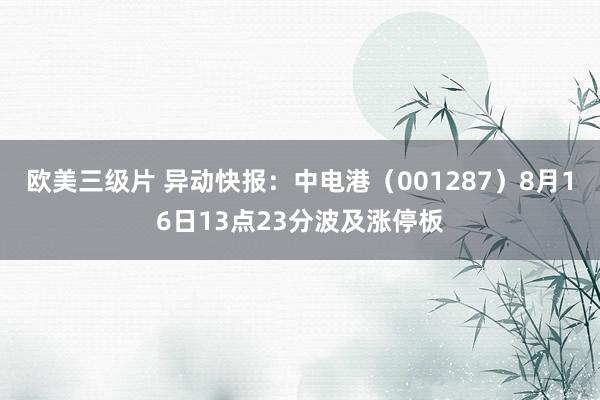 欧美三级片 异动快报：中电港（001287）8月16日13点23分波及涨停板